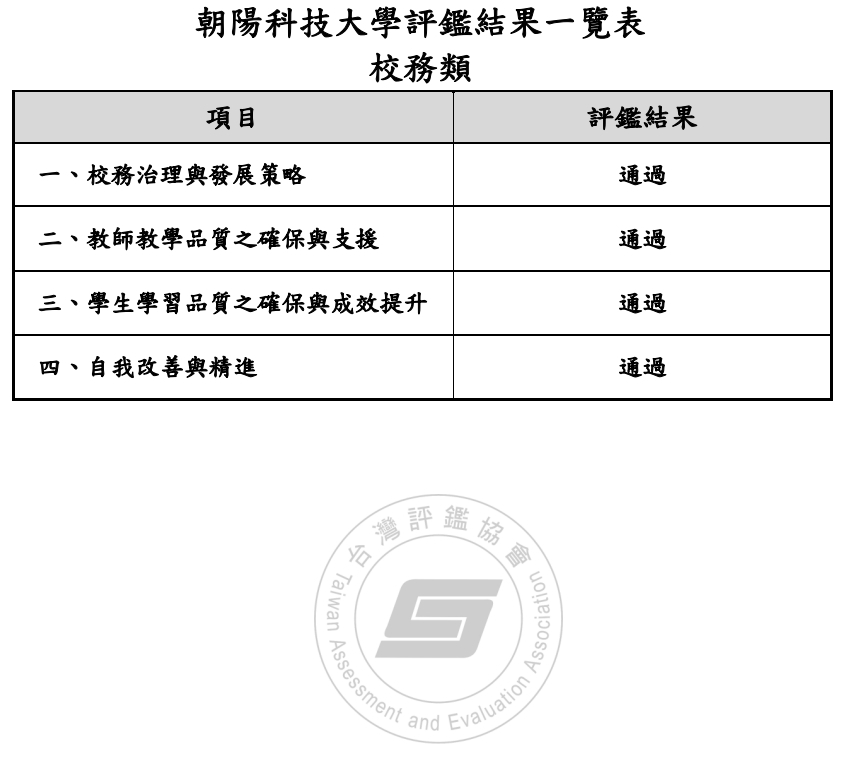 朝陽科技大學評鑑結果一覽表
校務類

| 項目 | 評鑑結果 |
|---|---|
| 一、校務治理與發展策略 | 通過 |
| 二、教師教學品質之確保與支援 | 通過 |
| 三、學生學習品質之確保與成效提升 | 通過 |
| 四、自我改善與精進 | 通過 |

台灣評鑑協會
Taiwan Assessment and Evaluation Association